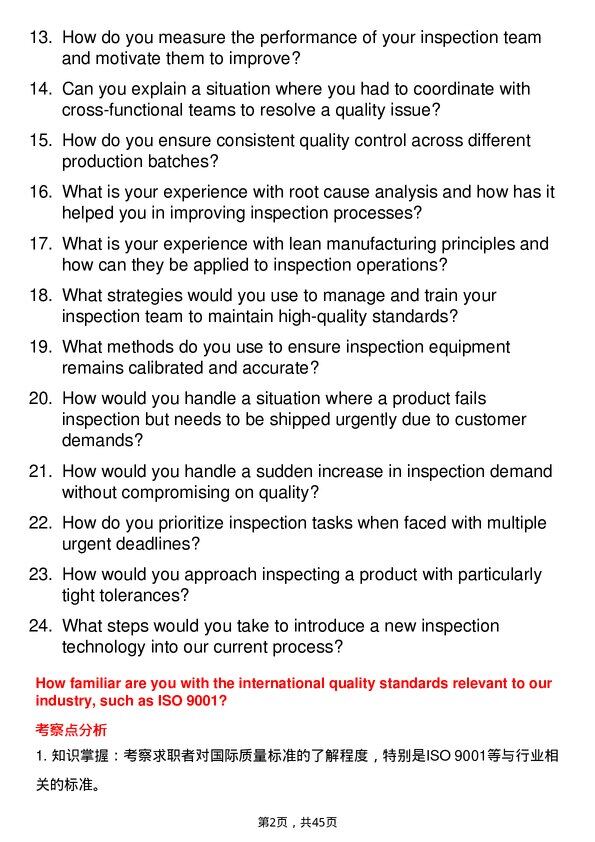 13. How do you measure the performance of your inspection team and motivate them to improve?

14. Can you explain a situation where you had to coordinate with cross-functional teams to resolve a quality issue?

15. How do you ensure consistent quality control across different production batches?

16. What is your experience with root cause analysis and how has it helped you in improving inspection processes?

17. What is your experience with lean manufacturing principles and how can they be applied to inspection operations?

18. What strategies would you use to manage and train your inspection team to maintain high-quality standards?

19. What methods do you use to ensure inspection equipment remains calibrated and accurate?

20. How would you handle a situation where a product fails inspection but needs to be shipped urgently due to customer demands?

21. How would you handle a sudden increase in inspection demand without compromising on quality?

22. How do you prioritize inspection tasks when faced with multiple urgent deadlines?

23. How would you approach inspecting a product with particularly tight tolerances?

24. What steps would you take to introduce a new inspection technology into our current process?

How familiar are you with the international quality standards relevant to our industry, such as ISO 9001?

考察点分析

1.知识掌握：考察求职者对国际质量标准的了解程度，特别是ISO 9001等与行业相关的标准。

第2页，共45页